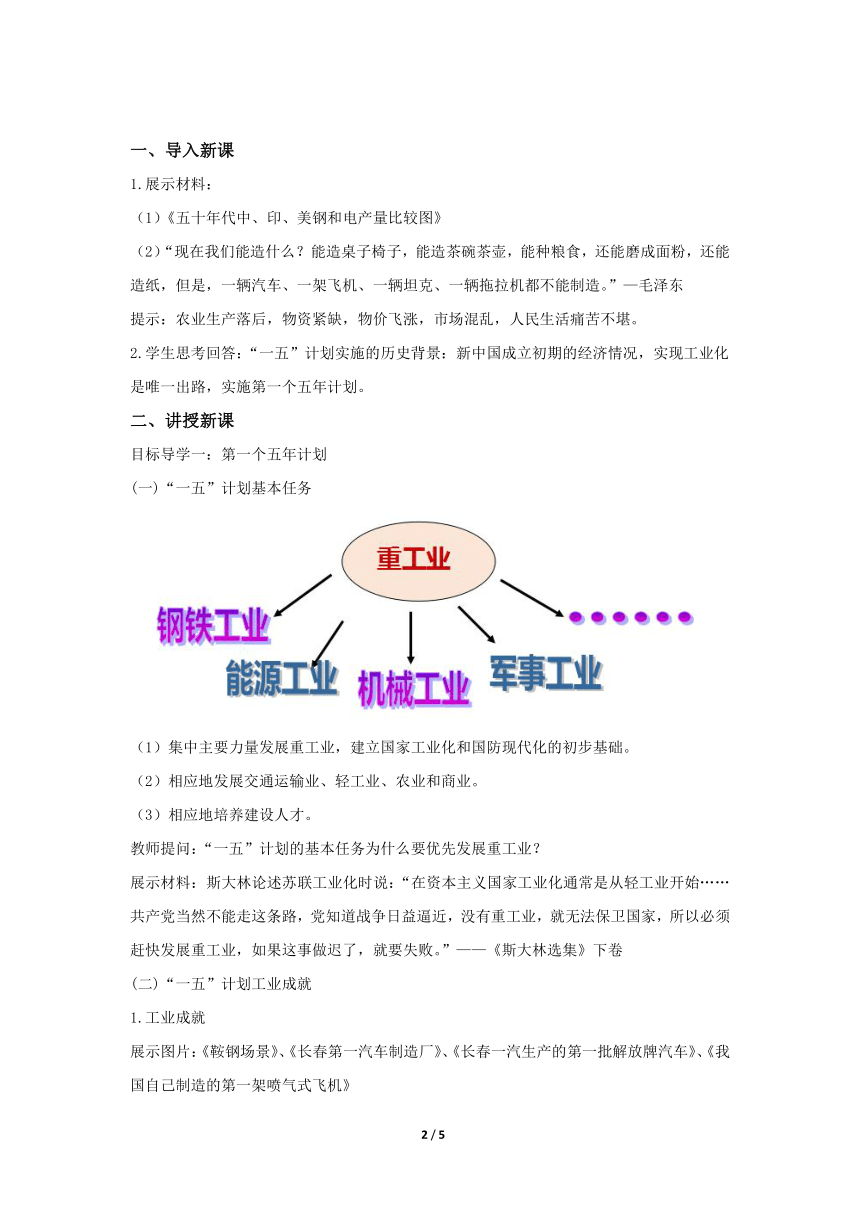 一、导入新课

1.展示材料：

（1）《五十年代中、印、美钢和电产量比较图》

（2）“现在我们能造什么？能造桌子椅子，能造茶碗茶壶，能种粮食，还能磨成面粉，还能造纸，但是，一辆汽车、一架飞机、一辆坦克、一辆拖拉机都不能制造。”—毛泽东

提示：农业生产落后，物资紧缺，物价飞涨，市场混乱，人民生活痛苦不堪。

2.学生思考回答：“一五”计划实施的历史背景：新中国成立初期的经济情况，实现工业化是唯一出路，实施第一个五年计划。

二、讲授新课

目标导学一：第一个五年计划

(一)“一五”计划基本任务

重工业

钢铁工业

能源工业

机械工业

军事工业

（1）集中主要力量发展重工业，建立国家工业化和国防现代化的初步基础。

（2）相应地发展交通运输业、轻工业、农业和商业。

（3）相应地培养建设人才。

教师提问：“一五”计划的基本任务为什么要优先发展重工业？

展示材料：斯大林论述苏联工业化时说：“在资本主义国家工业化通常是从轻工业开始……共产党当然不能走这条路，党知道战争日益逼近，没有重工业，就无法保卫国家，所以必须赶快发展重工业，如果这事做迟了，就要失败。”——《斯大林选集》下卷

(二)“一五”计划工业成就

1.工业成就

展示图片：《鞍钢场景》、《长春第一汽车制造厂》、《长春一汽生产的第一批解放牌汽车》、《我国自己制造的第一架喷气式飞机》

2 / 5